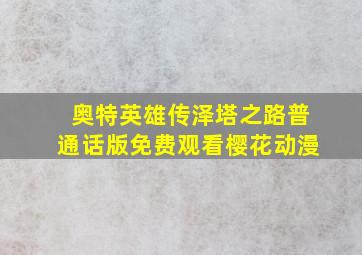 奥特英雄传泽塔之路普通话版免费观看樱花动漫